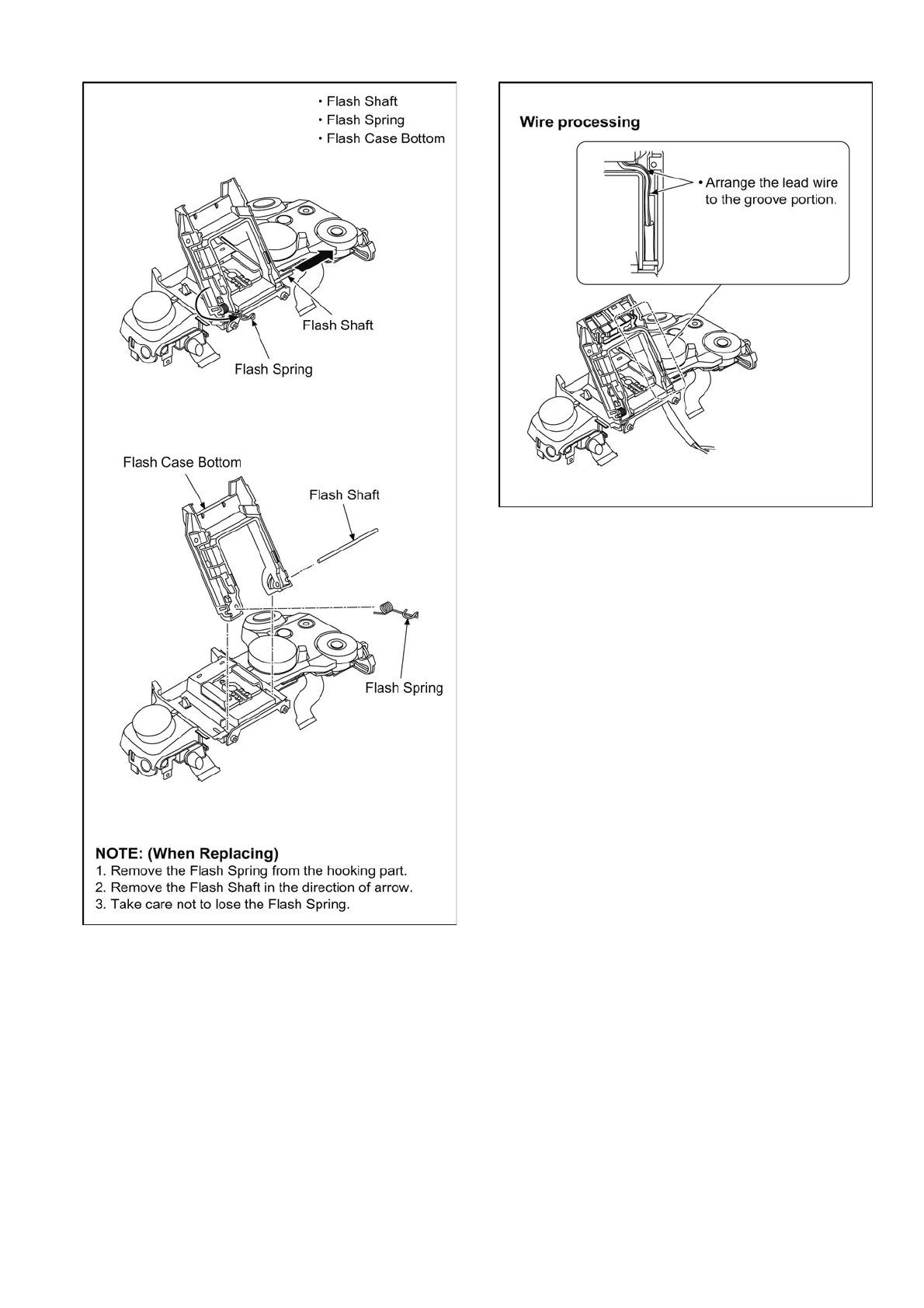 • Flash Shaft
• Flash Spring
• Flash Case Bottom

Flash Shaft

Flash Spring

Flash Case Bottom

Flash Shaft

Flash Spring

NOTE: (When Replacing)
1. Remove the Flash Spring from the hooking part.
2. Remove the Flash Shaft in the direction of arrow.
3. Take care not to lose the Flash Spring.

Wire processing

• Arrange the lead wire to the groove portion.